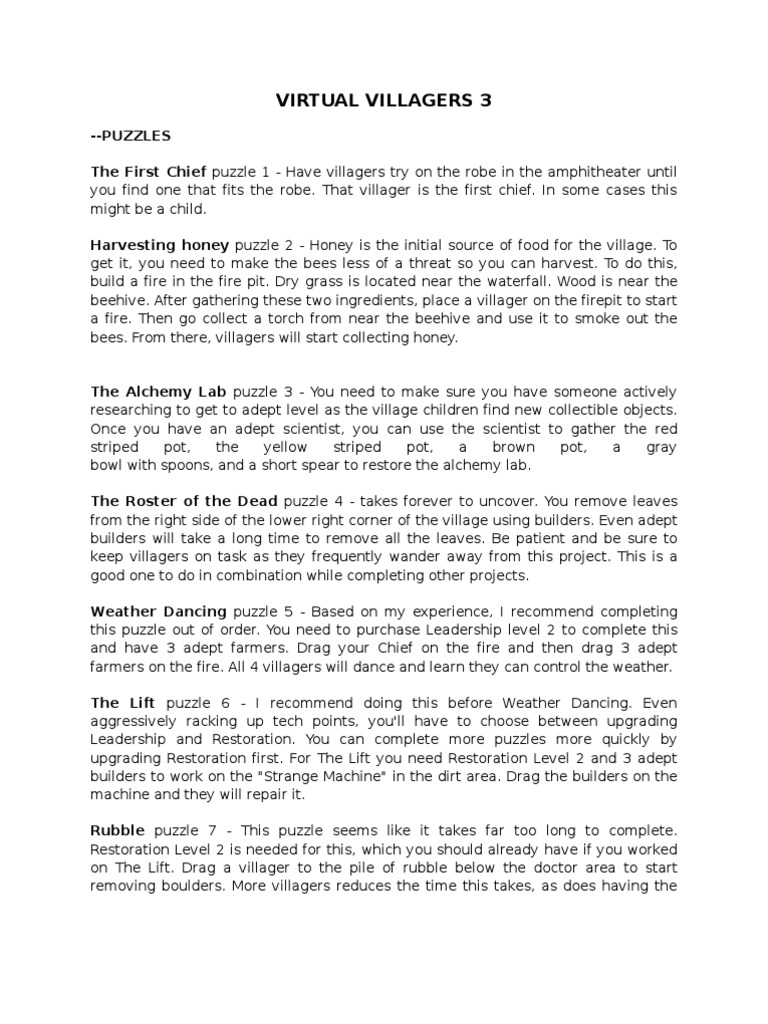 VIRTUAL VILLAGERS 3

--PUZZLES

The First Chief puzzle 1 - Have villagers try on the robe in the amphitheater until you find one that fits the robe. That villager is the first chief. In some cases this might be a child.

Harvesting honey puzzle 2 - Honey is the initial source of food for the village. To get it, you need to make the bees less of a threat so you can harvest. To do this, build a fire in the fire pit. Dry grass is located near the waterfall. Wood is near the beehive. After gathering these two ingredients, place a villager on the firepit to start a fire. Then go collect a torch from near the beehive and use it to smoke out the bees. From there, villagers will start collecting honey.

The Alchemy Lab puzzle 3 - You need to make sure you have someone actively researching to get to adept level as the village children find new collectible objects. Once you have an adept scientist, you can use the scientist to gather the red striped pot, the yellow striped pot, a brown pot, a gray bowl with spoons, and a short spear to restore the alchemy lab.

The Roster of the Dead puzzle 4 - takes forever to uncover. You remove leaves from the right side of the lower right corner of the village using builders. Even adept builders will take a long time to remove all the leaves. Be patient and be sure to keep villagers on task as they frequently wander away from this project. This is a good one to do in combination while completing other projects.

Weather Dancing puzzle 5 - Based on my experience, I recommend completing this puzzle out of order. You need to purchase Leadership level 2 to complete this and have 3 adept farmers. Drag your Chief on the fire and then drag 3 adept farmers on the fire. All 4 villagers will dance and learn they can control the weather.

The Lift puzzle 6 - I recommend doing this before Weather Dancing. Even aggressively racking up tech points, you'll have to choose between upgrading Leadership and Restoration. You can complete more puzzles more quickly by upgrading Restoration first. For The Lift you need Restoration Level 2 and 3 adept builders to work on the "Strange Machine" in the dirt area. Drag the builders on the machine and they will repair it.

Rubble puzzle 7 - This puzzle seems like it takes far too long to complete. Restoration Level 2 is needed for this, which you should already have if you worked on The Lift. Drag a villager to the pile of rubble below the doctor area to start removing boulders. More villagers reduces the time this takes, as does having the